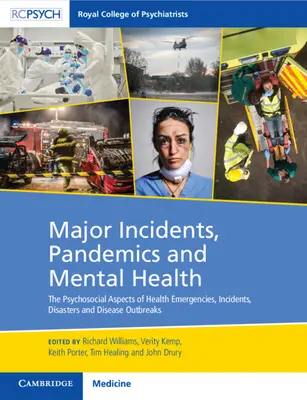 RCPSYCH Royal College of Psychiatrists

Major Incidents, Pandemics and Mental Health

The Psychosocial Aspects of Health Emergencies, Incidents, Disasters and Disease Outbreaks

EDITED BY Richard Williams, Verity Kemp, Keith Porter, Tim Healing and John Drury

CAMBRIDGE Medicine